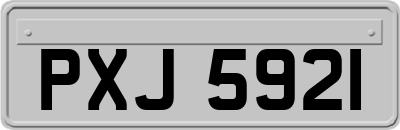 PXJ 5921